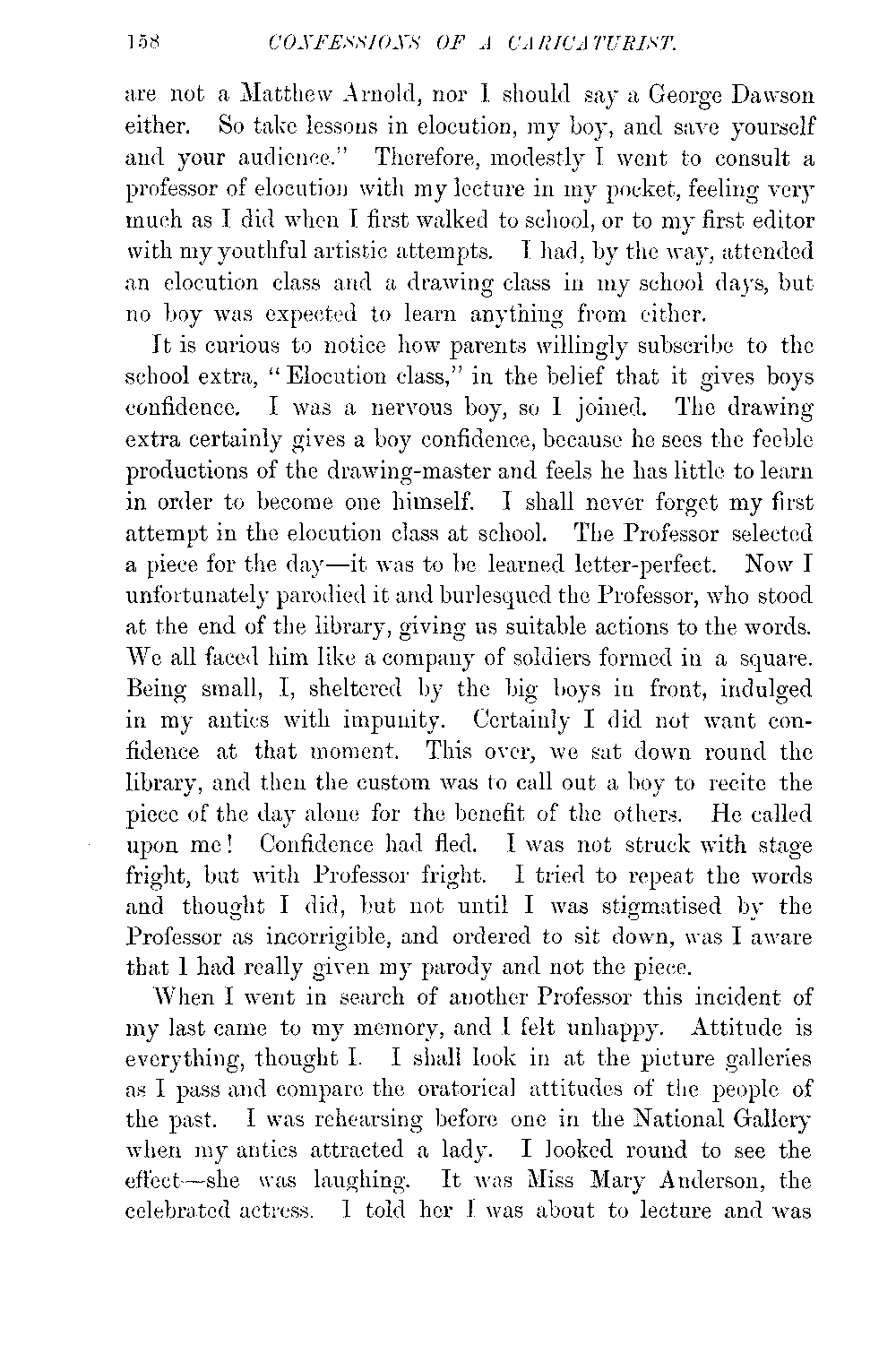 158 CONFESSIONS OF A CARICATURIST.

are not a Matthew Arnold, nor I should say a George Dawson either. So take lessons in elocution, my boy, and save yourself and your audience." Therefore, modestly I went to consult a professor of elocution with my lecture in my pocket, feeling very much as I did when I first walked to school, or to my first editor with my youthful artistic attempts. I had, by the way, attended an elocution class and a drawing class in my school days, but no boy was expected to learn anything from either.

It is curious to notice how parents willingly subscribe to the school extra, "Elocution class," in the belief that it gives boys confidence. I was a nervous boy, so I joined. The drawing extra certainly gives a boy confidence, because he sees the feeble productions of the drawing-master and feels he has little to learn in order to become one himself. I shall never forget my first attempt in the elocution class at school. The Professor selected a piece for the day—it was to be learned letter-perfect. Now I unfortunately parodied it and burlesqued the Professor, who stood at the end of the library, giving us suitable actions to the words. We all faced him like a company of soldiers formed in a square. Being small, I, sheltered by the big boys in front, indulged in my antics with impunity. Certainly I did not want confidence at that moment. This over, we sat down round the library, and then the custom was to call out a boy to recite the piece of the day alone for the benefit of the others. He called upon me! Confidence had fled. I was not struck with stage fright, but with Professor fright. I tried to repeat the words and thought I did, but not until I was stigmatised by the Professor as incorrigible, and ordered to sit down, was I aware that I had really given my parody and not the piece.

When I went in search of another Professor this incident of my last came to my memory, and I felt unhappy. Attitude is everything, thought I. I shall look in at the picture galleries as I pass and compare the oratorical attitudes of the people of the past. I was rehearsing before one in the National Gallery when my antics attracted a lady. I looked round to see the effect—she was laughing. It was Miss Mary Anderson, the celebrated actress. I told her I was about to lecture and was